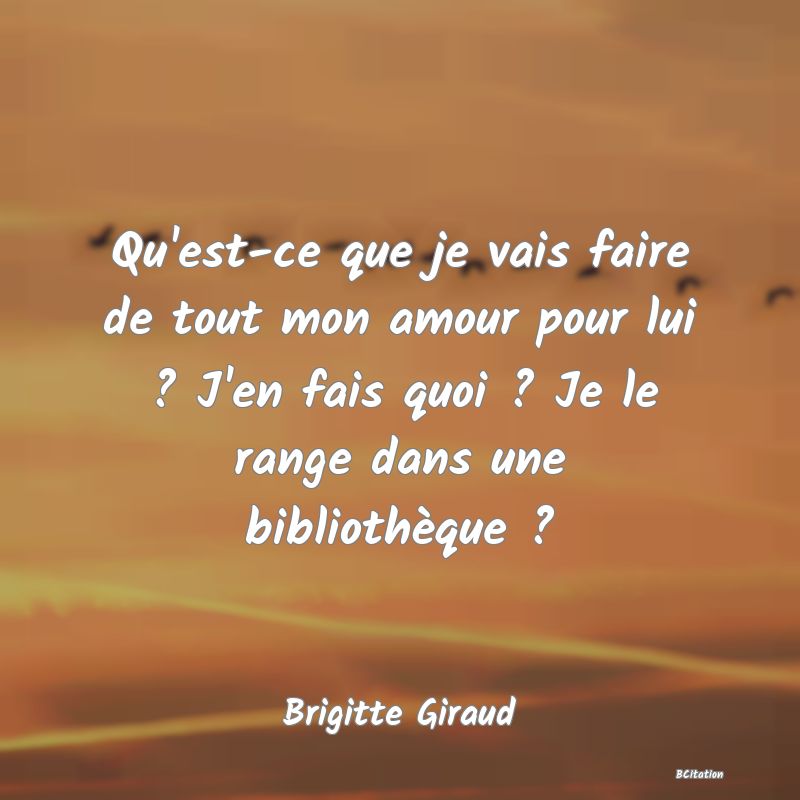 Qu'est-ce que je vais faire de tout mon amour pour lui ? J'en fais quoi ? Je le range dans une bibliothèque ?

Brigitte Giraud

BCitation